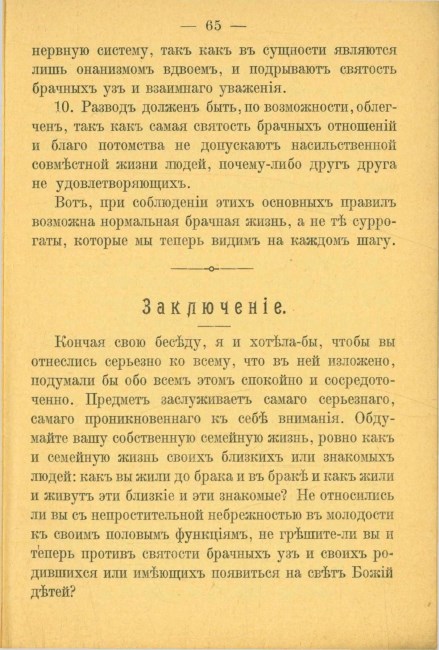 — 65 —

нервную систему, такъ какъ въ сущности являются лишь онанизмомъ вдвоемъ, и подрываютъ святость брачныхъ узъ и взаимнаго уваженія.

10. Разводъ долженъ быть, по возможности, облегченъ, такъ какъ самая святость брачныхъ отношеній и благо потомства не допускаютъ насильственной совмѣстной жизни людей, почему-либо другъ друга не удовлетворяющихъ.

Вотъ, при соблюденіи этихъ основныхъ правилъ возможна нормальная брачная жизнь, а не тѣ суррогаты, которые мы теперь видимъ на каждомъ шагу.

Заключеніе.

Кончая свою бесѣду, я и хотѣла-бы, чтобы вы отнеслись серьезно ко всему, что въ ней изложено, подумали бы обо всемъ этомъ спокойно и сосредоточенно. Предметъ заслуживаетъ самаго серьезнаго, самаго проникновеннаго къ себѣ вниманія. Обдумайте вашу собственную семейную жизнь, ровно какъ и семейную жизнь своихъ близкихъ или знакомыхъ людей: какъ вы жили до брака и въ бракѣ и какъ жили и живутъ эти близкіе и эти знакомые? Не относились ли вы съ непростительной небрежностью въ молодости къ своимъ половымъ функціямъ, не грѣшите-ли вы и теперь противъ святости брачныхъ узъ и своихъ родившихся или имѣющихъ появиться на свѣтъ Божій дѣтей?